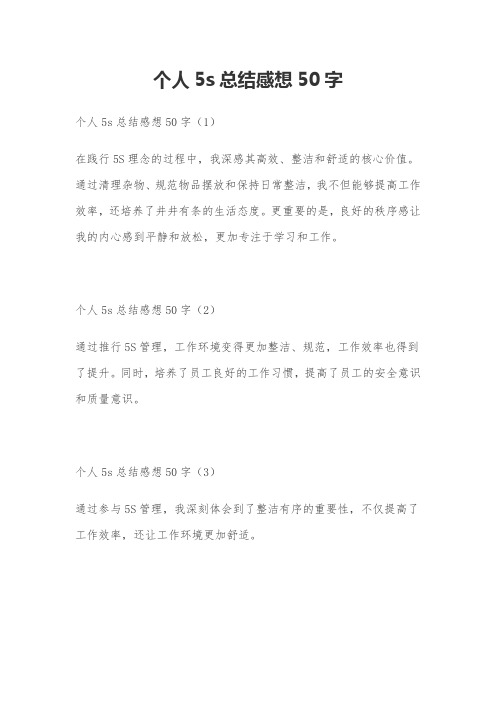 个人 5s 总结感想 50 字

个人 5s 总结感想 50 字（1）

在践行 5S 理念的过程中，我深感其高效、整洁和舒适的核心价值。通过清理杂物、规范物品摆放和保持日常整洁，我不但能够提高工作效率，还培养了井井有条的生活态度。更重要的是，良好的秩序感让我的内心感到平静和放松，更加专注于学习和工作。

个人 5s 总结感想 50 字（2）

通过推行 5S 管理，工作环境变得更加整洁、规范，工作效率也得到了提升。同时，培养了员工良好的工作习惯，提高了员工的安全意识和质量意识。

个人 5s 总结感想 50 字（3）

通过参与 5S 管理，我深刻体会到了整洁有序的重要性，不仅提高了工作效率，还让工作环境更加舒适。